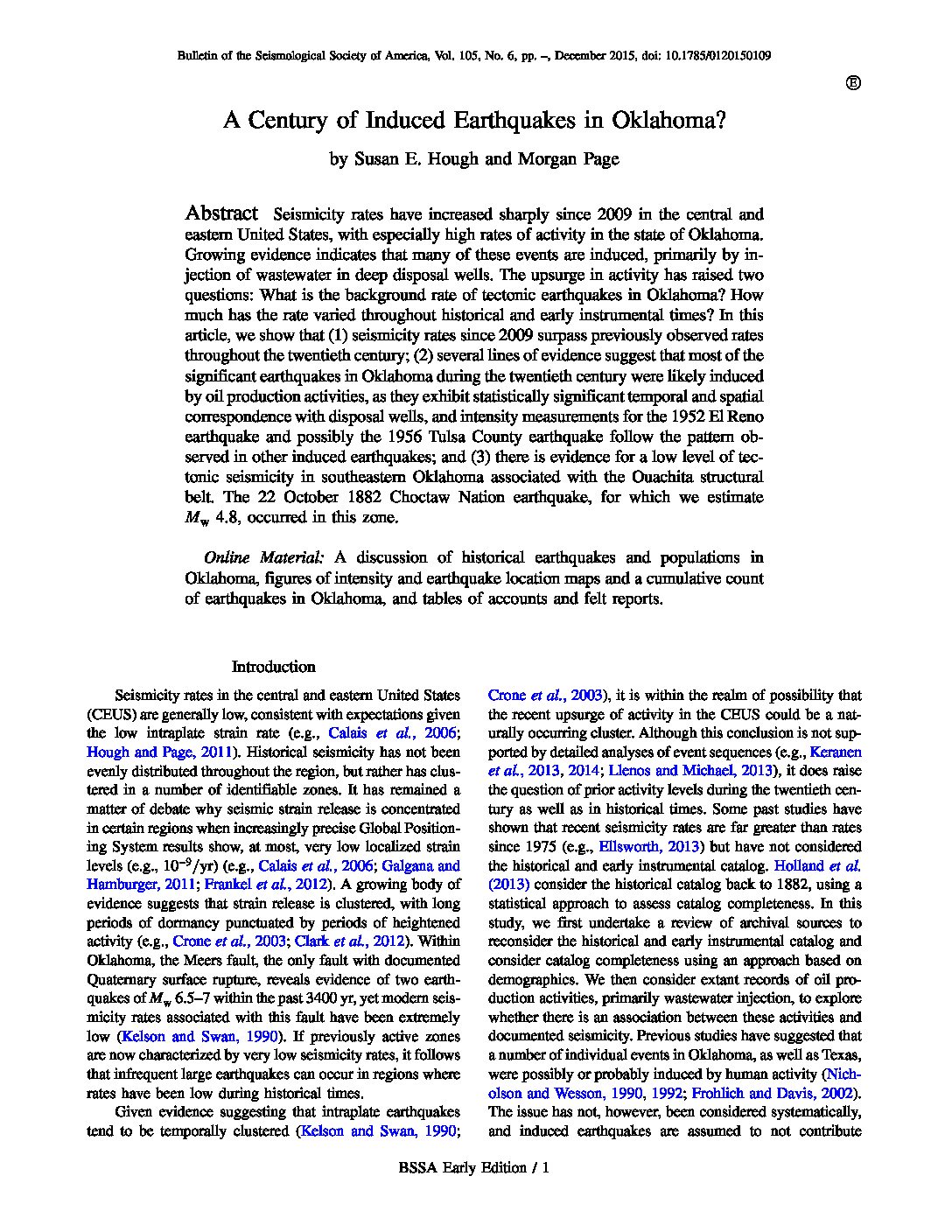 Bulletin of the Seismological Society of America, Vol. 105, No. 6, pp. –, December 2015, doi: 10.1785/0120150109

Ⓔ

A Century of Induced Earthquakes in Oklahoma?

by Susan E. Hough and Morgan Page

Abstract Seismicity rates have increased sharply since 2009 in the central and eastern United States, with especially high rates of activity in the state of Oklahoma. Growing evidence indicates that many of these events are induced, primarily by injection of wastewater in deep disposal wells. The upsurge in activity has raised two questions: What is the background rate of tectonic earthquakes in Oklahoma? How much has the rate varied throughout historical and early instrumental times? In this article, we show that (1) seismicity rates since 2009 surpass previously observed rates throughout the twentieth century; (2) several lines of evidence suggest that most of the significant earthquakes in Oklahoma during the twentieth century were likely induced by oil production activities, as they exhibit statistically significant temporal and spatial correspondence with disposal wells, and intensity measurements for the 1952 El Reno earthquake and possibly the 1956 Tulsa County earthquake follow the pattern observed in other induced earthquakes; and (3) there is evidence for a low level of tectonic seismicity in southeastern Oklahoma associated with the Ouachita structural belt. The 22 October 1882 Choctaw Nation earthquake, for which we estimate $M_w$ 4.8, occurred in this zone.

Online Material: A discussion of historical earthquakes and populations in Oklahoma, figures of intensity and earthquake location maps and a cumulative count of earthquakes in Oklahoma, and tables of accounts and felt reports.

Introduction

Seismicity rates in the central and eastern United States (CEUS) are generally low, consistent with expectations given the low intraplate strain rate (e.g., Calais et al., 2006; Hough and Page, 2011). Historical seismicity has not been evenly distributed throughout the region, but rather has clustered in a number of identifiable zones. It has remained a matter of debate why seismic strain release is concentrated in certain regions when increasingly precise Global Positioning System results show, at most, very low localized strain levels (e.g., $10^{-9}$/yr) (e.g., Calais et al., 2006; Galgana and Hamburger, 2011; Frankel et al., 2012). A growing body of evidence suggests that strain release is clustered, with long periods of dormancy punctuated by periods of heightened activity (e.g., Crone et al., 2003; Clark et al., 2012). Within Oklahoma, the Meers fault, the only fault with documented Quaternary surface rupture, reveals evidence of two earthquakes of $M_w$ 6.5–7 within the past 3400 yr, yet modern seismicity rates associated with this fault have been extremely low (Kelson and Swan, 1990). If previously active zones are now characterized by very low seismicity rates, it follows that infrequent large earthquakes can occur in regions where rates have been low during historical times.

Given evidence suggesting that intraplate earthquakes tend to be temporally clustered (Kelson and Swan, 1990; Crone et al., 2003), it is within the realm of possibility that the recent upsurge of activity in the CEUS could be a naturally occurring cluster. Although this conclusion is not supported by detailed analyses of event sequences (e.g., Keranen et al., 2013, 2014; Llenos and Michael, 2013), it does raise the question of prior activity levels during the twentieth century as well as in historical times. Some past studies have shown that recent seismicity rates are far greater than rates since 1975 (e.g., Ellsworth, 2013) but have not considered the historical and early instrumental catalog. Holland et al. (2013) consider the historical catalog back to 1882, using a statistical approach to assess catalog completeness. In this study, we first undertake a review of archival sources to reconsider the historical and early instrumental catalog and consider catalog completeness using an approach based on demographics. We then consider extant records of oil production activities, primarily wastewater injection, to explore whether there is an association between these activities and documented seismicity. Previous studies have suggested that a number of individual events in Oklahoma, as well as Texas, were possibly or probably induced by human activity (Nicholson and Wesson, 1990, 1992; Frohlich and Davis, 2002). The issue has not, however, been considered systematically, and induced earthquakes are assumed to not contribute

BSSA Early Edition / 1